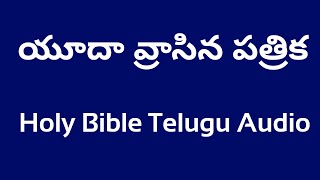 యూదా వ్రాసిన పత్రిక

Holy Bible Telugu Audio